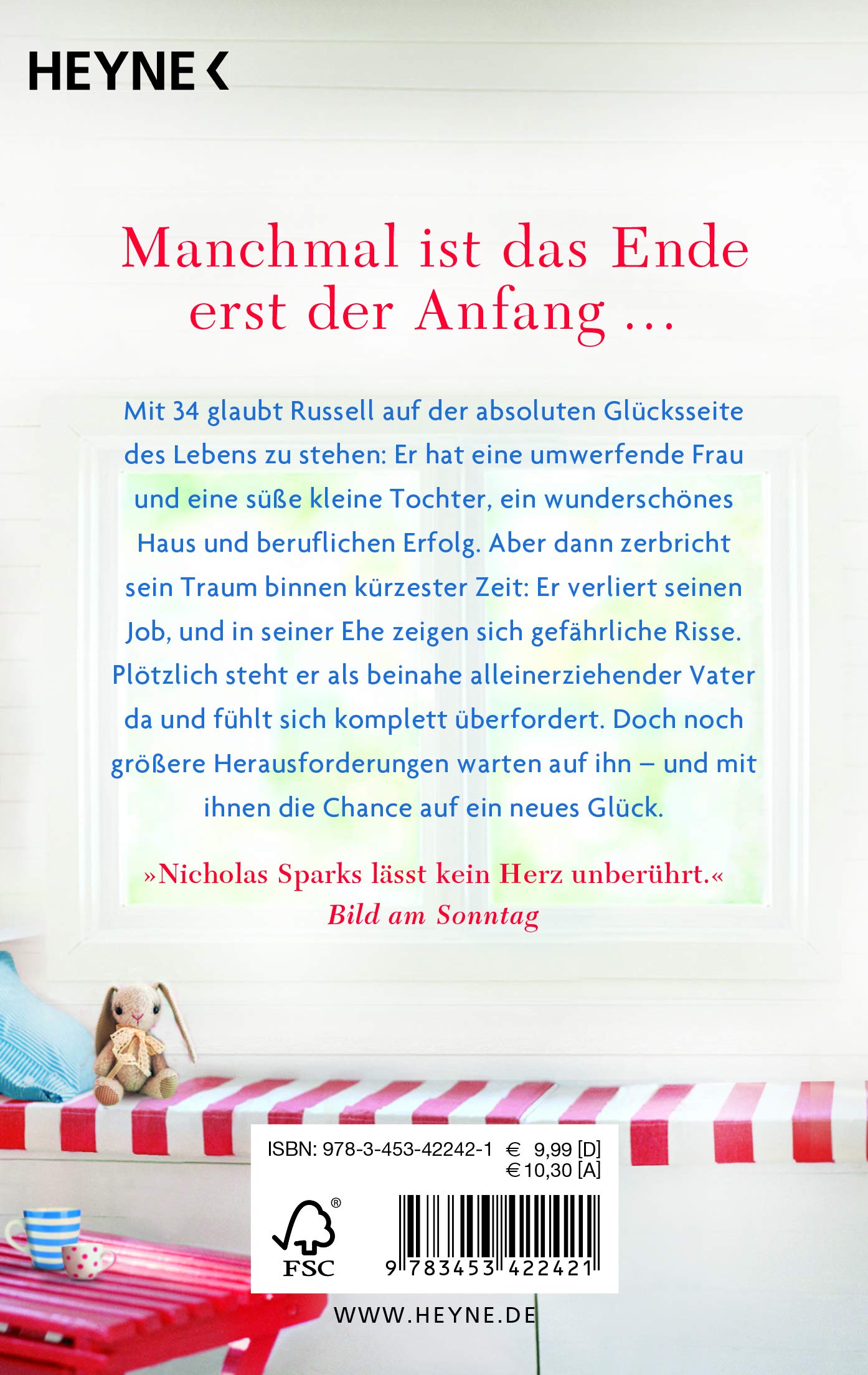 HEYNE <

Manchmal ist das Ende erst der Anfang …

Mit 34 glaubt Russell auf der absoluten Glücksseite des Lebens zu stehen: Er hat eine umwerfende Frau und eine süße kleine Tochter, ein wunderschönes Haus und beruflichen Erfolg. Aber dann zerbricht sein Traum binnen kürzester Zeit: Er verliert seinen Job, und in seiner Ehe zeigen sich gefährliche Risse. Plötzlich steht er als beinahe alleinerziehender Vater da und fühlt sich komplett überfordert. Doch noch größere Herausforderungen warten auf ihn – und mit ihnen die Chance auf ein neues Glück.

»Nicholas Sparks lässt kein Herz unberührt.«
Bild am Sonntag

ISBN: 978-3-453-42242-1 € 9,99 [D]
€ 10,30 [A]

FSC

9 783453 422421

WWW.HEYNE.DE